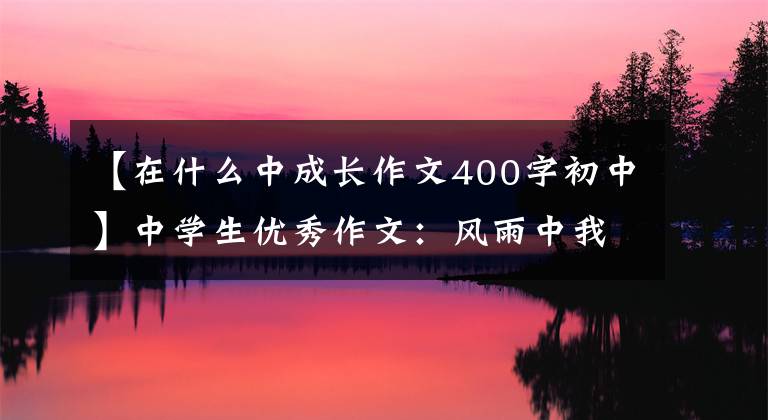 【在什么中成长作文400字初中】中学生优秀作文：风雨中我